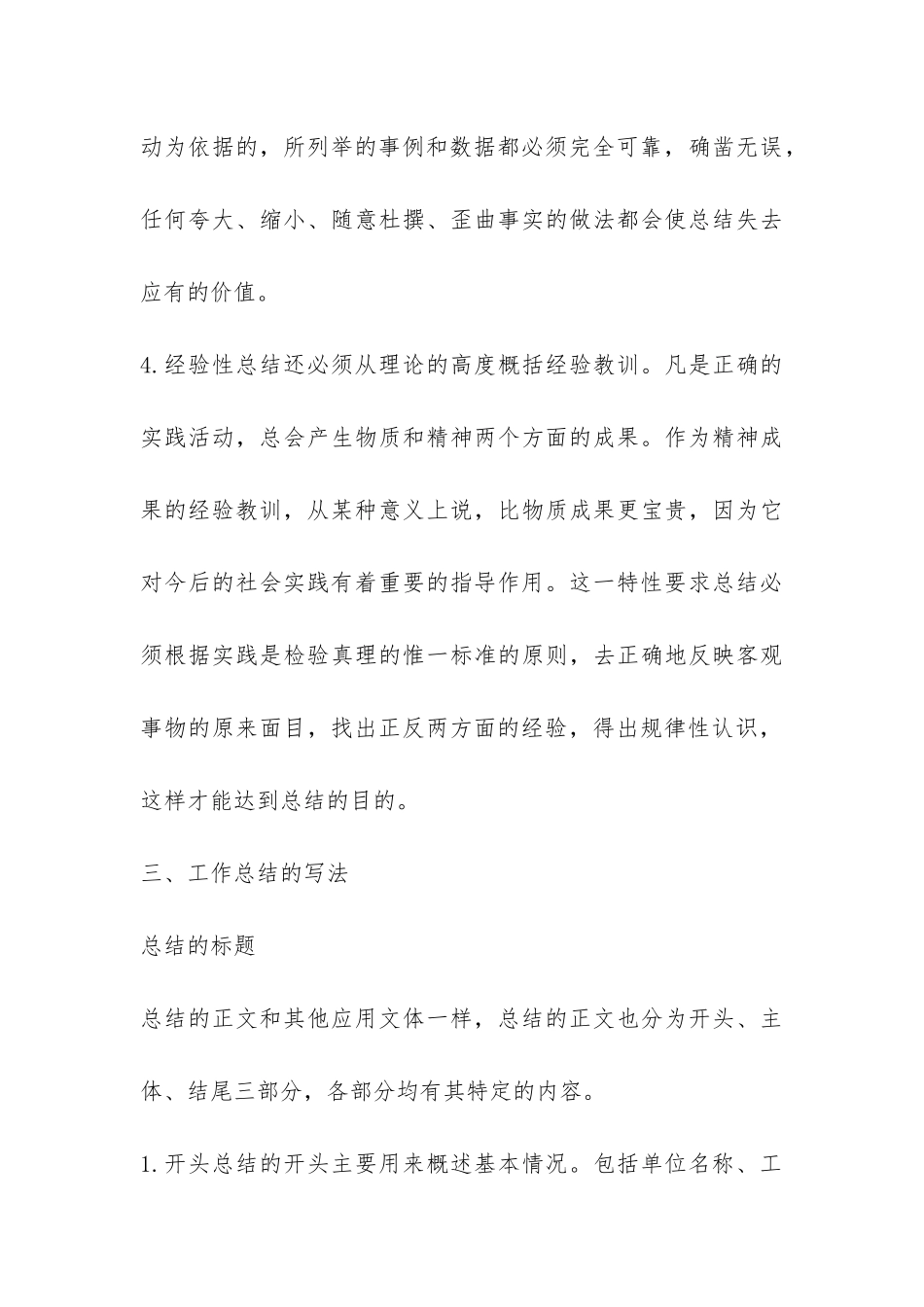 动为依据的，所列举的事例和数据都必须完全可靠，确凿无误，任何夸大、缩小、随意杜撰、歪曲事实的做法都会使总结失去应有的价值。

4.经验性总结还必须从理论的高度概括经验教训。凡是正确的实践活动，总会产生物质和精神两个方面的成果。作为精神成果的经验教训，从某种意义上说，比物质成果更宝贵，因为它对今后的社会实践有着重要的指导作用。这一特性要求总结必须根据实践是检验真理的惟一标准的原则，去正确地反映客观事物的原来面目，找出正反两方面的经验，得出规律性认识，这样才能达到总结的目的。

三、工作总结的写法

总结的标题

总结的正文和其他应用文体一样，总结的正文也分为开头、主体、结尾三部分，各部分均有其特定的内容。

1.开头总结的开头主要用来概述基本情况。包括单位名称、工